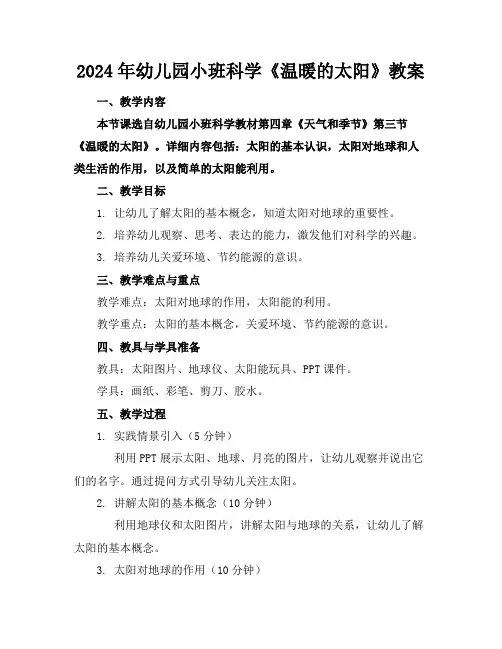 2024年幼儿园小班科学《温暖的太阳》教案

一、教学内容

本节课选自幼儿园小班科学教材第四章《天气和季节》第三节《温暖的太阳》。详细内容包括：太阳的基本认识，太阳对地球和人类生活的作用，以及简单的太阳能利用。

二、教学目标

1. 让幼儿了解太阳的基本概念，知道太阳对地球的重要性。

2. 培养幼儿观察、思考、表达的能力，激发他们对科学的兴趣。

3. 培养幼儿关爱环境、节约能源的意识。

三、教学难点与重点

教学难点：太阳对地球的作用，太阳能的利用。

教学重点：太阳的基本概念，关爱环境、节约能源的意识。

四、教具与学具准备

教具：太阳图片、地球仪、太阳能玩具、PPT课件。

学具：画纸、彩笔、剪刀、胶水。

五、教学过程

1. 实践情景引入（5分钟）

利用PPT展示太阳、地球、月亮的图片，让幼儿观察并说出它们的名字。通过提问方式引导幼儿关注太阳。

2. 讲解太阳的基本概念（10分钟）

利用地球仪和太阳图片，讲解太阳与地球的关系，让幼儿了解太阳的基本概念。

3. 太阳对地球的作用（10分钟）